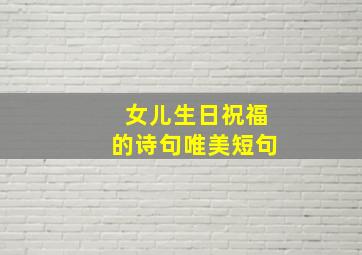 女儿生日祝福
的诗句唯美短句